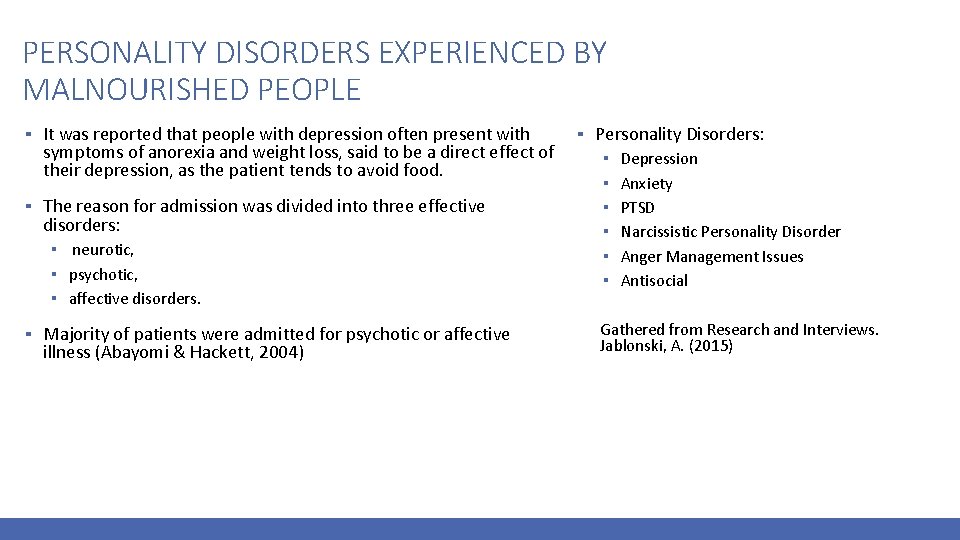 PERSONALITY DISORDERS EXPERIENCED BY MALNOURISHED PEOPLE

▪ It was reported that people with depression often present with symptoms of anorexia and weight loss, said to be a direct effect of their depression, as the patient tends to avoid food.

▪ The reason for admission was divided into three effective disorders:
▪ neurotic,
▪ psychotic,
▪ affective disorders.

▪ Majority of patients were admitted for psychotic or affective illness (Abayomi & Hackett, 2004)

▪ Personality Disorders:
▪ Depression
▪ Anxiety
▪ PTSD
▪ Narcissistic Personality Disorder
▪ Anger Management Issues
▪ Antisocial

Gathered from Research and Interviews. Jablonski, A. (2015)